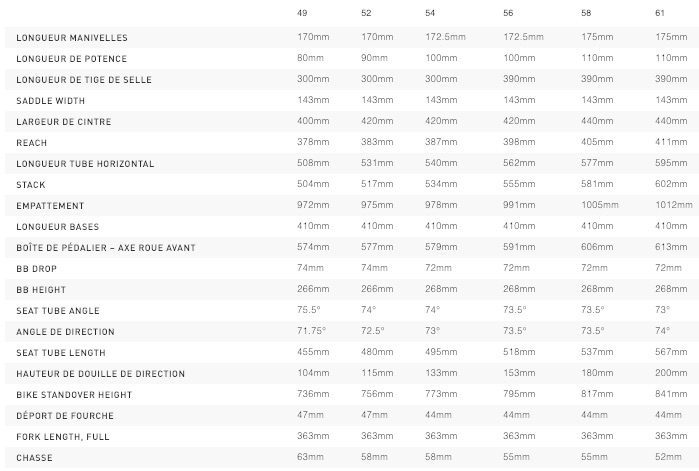 |  | 49 | 52 | 54 | 56 | 58 | 61 |
|---|---|---|---|---|---|---|
| LONGUEUR MANIVELLES | 170mm | 170mm | 172.5mm | 172.5mm | 175mm | 175mm |
| LONGUEUR DE POTENCE | 80mm | 90mm | 100mm | 100mm | 110mm | 110mm |
| LONGUEUR DE TIGE DE SELLE | 300mm | 300mm | 300mm | 390mm | 390mm | 390mm |
| SADDLE WIDTH | 143mm | 143mm | 143mm | 143mm | 143mm | 143mm |
| LARGEUR DE CINTRE | 400mm | 420mm | 420mm | 420mm | 440mm | 440mm |
| REACH | 378mm | 383mm | 387mm | 398mm | 405mm | 411mm |
| LONGUEUR TUBE HORIZONTAL | 508mm | 531mm | 540mm | 562mm | 577mm | 595mm |
| STACK | 504mm | 517mm | 534mm | 555mm | 581mm | 602mm |
| EMPATTEMENT | 972mm | 975mm | 978mm | 991mm | 1005mm | 1012mm |
| LONGUEUR BASES | 410mm | 410mm | 410mm | 410mm | 410mm | 410mm |
| BOÎTE DE PÉDALIER – AXE ROUE AVANT | 574mm | 577mm | 579mm | 591mm | 606mm | 613mm |
| BB DROP | 74mm | 74mm | 72mm | 72mm | 72mm | 72mm |
| BB HEIGHT | 266mm | 266mm | 268mm | 268mm | 268mm | 268mm |
| SEAT TUBE ANGLE | 75.5° | 74° | 74° | 73.5° | 73.5° | 73° |
| ANGLE DE DIRECTION | 71.75° | 72.5° | 73° | 73.5° | 73.5° | 74° |
| SEAT TUBE LENGTH | 455mm | 480mm | 495mm | 518mm | 537mm | 567mm |
| HAUTEUR DE DOUILLE DE DIRECTION | 104mm | 115mm | 133mm | 153mm | 180mm | 200mm |
| BIKE STANDOVER HEIGHT | 736mm | 756mm | 773mm | 795mm | 817mm | 841mm |
| DÉPORT DE FOURCHE | 47mm | 47mm | 44mm | 44mm | 44mm | 44mm |
| FORK LENGTH, FULL | 363mm | 363mm | 363mm | 363mm | 363mm | 363mm |
| CHASSE | 63mm | 58mm | 58mm | 55mm | 55mm | 52mm |